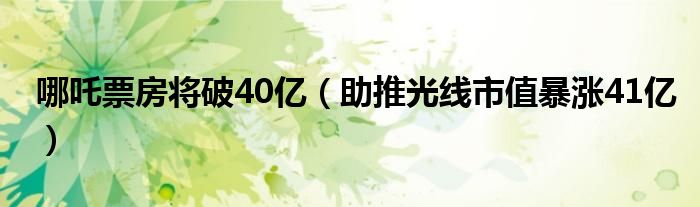 哪吒票房将破40亿（助推光线市值暴涨41亿）